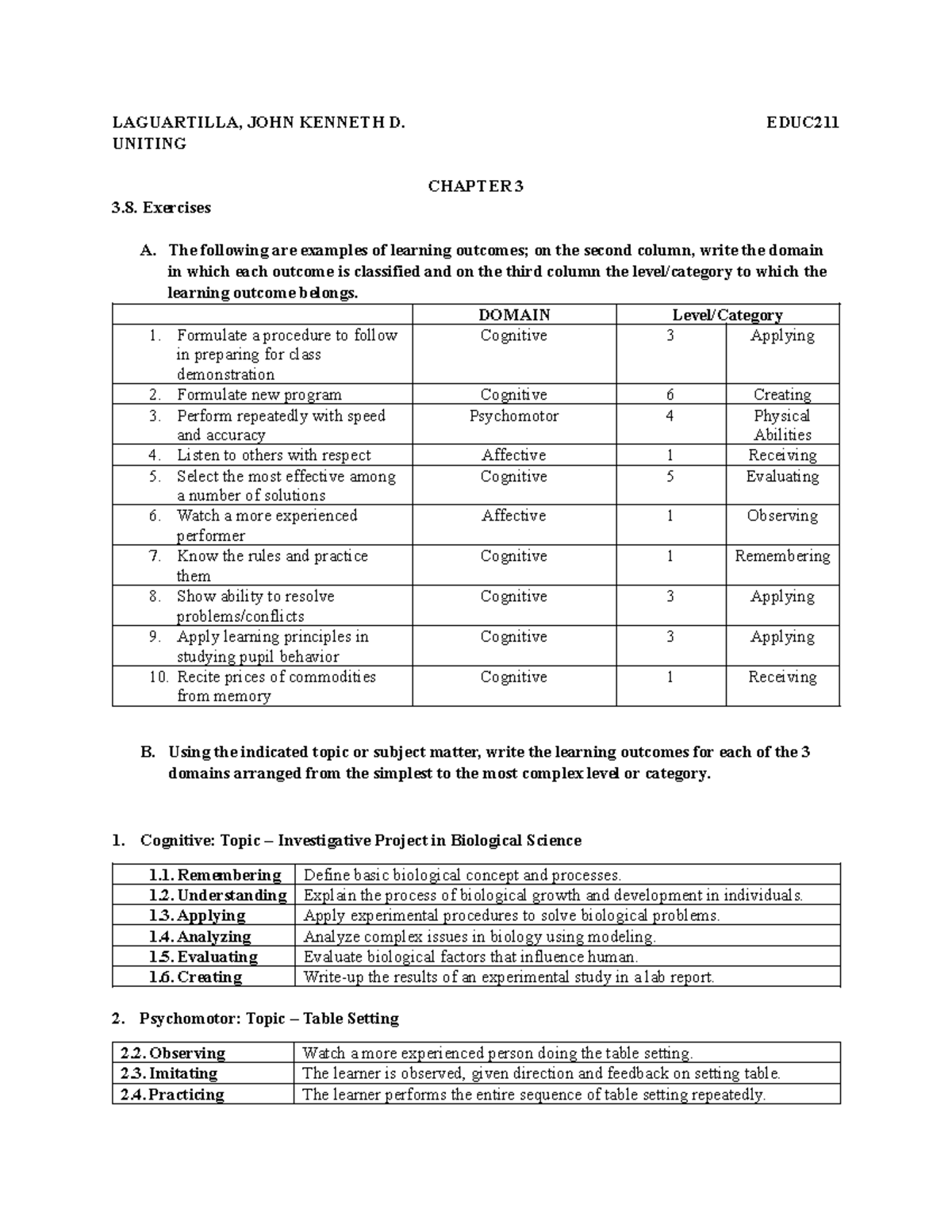 LAGUARTILLA, JOHN KENNETH D. EDUC211
UNITING

CHAPTER 3

3.8. Exercises

A. The following are examples of learning outcomes; on the second column, write the domain in which each outcome is classified and on the third column the level/category to which the learning outcome belongs.

| | DOMAIN | Level/Category | |
|---|---|---|---|
| 1. Formulate a procedure to follow in preparing for class demonstration | Cognitive | 3 | Applying |
| 2. Formulate new program | Cognitive | 6 | Creating |
| 3. Perform repeatedly with speed and accuracy | Psychomotor | 4 | Physical Abilities |
| 4. Listen to others with respect | Affective | 1 | Receiving |
| 5. Select the most effective among a number of solutions | Cognitive | 5 | Evaluating |
| 6. Watch a more experienced performer | Affective | 1 | Observing |
| 7. Know the rules and practice them | Cognitive | 1 | Remembering |
| 8. Show ability to resolve problems/conflicts | Cognitive | 3 | Applying |
| 9. Apply learning principles in studying pupil behavior | Cognitive | 3 | Applying |
| 10. Recite prices of commodities from memory | Cognitive | 1 | Receiving |

B. Using the indicated topic or subject matter, write the learning outcomes for each of the 3 domains arranged from the simplest to the most complex level or category.

1. Cognitive: Topic – Investigative Project in Biological Science

| | |
|---|---|
| 1.1. Remembering | Define basic biological concept and processes. |
| 1.2. Understanding | Explain the process of biological growth and development in individuals. |
| 1.3. Applying | Apply experimental procedures to solve biological problems. |
| 1.4. Analyzing | Analyze complex issues in biology using modeling. |
| 1.5. Evaluating | Evaluate biological factors that influence human. |
| 1.6. Creating | Write-up the results of an experimental study in a lab report. |

2. Psychomotor: Topic – Table Setting

| | |
|---|---|
| 2.2. Observing | Watch a more experienced person doing the table setting. |
| 2.3. Imitating | The learner is observed, given direction and feedback on setting table. |
| 2.4. Practicing | The learner performs the entire sequence of table setting repeatedly. |